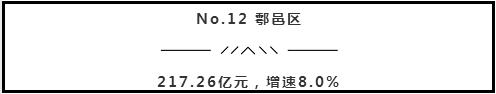 No.12 鄠邑区

217.26亿元，增速8.0%